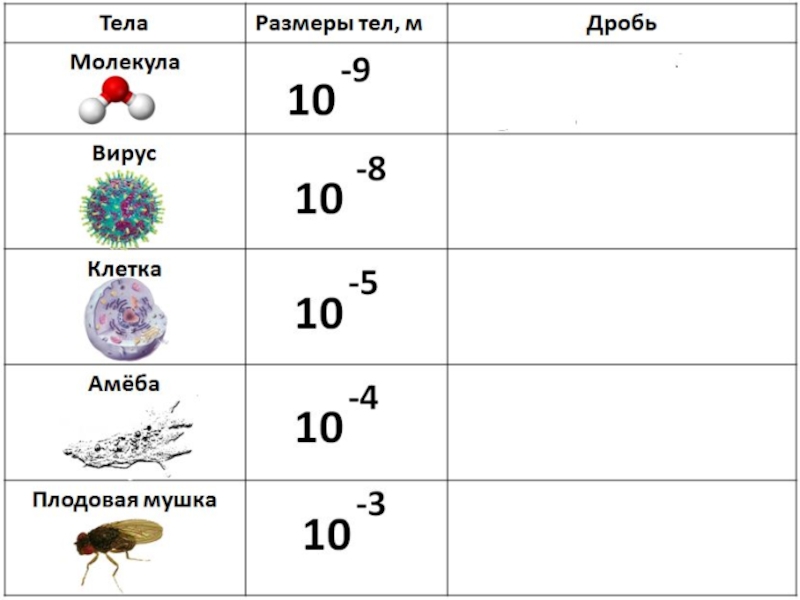 | Тела | Размеры тел, м | Дробь |
|---|---|---|
| Молекула | $10^{-9}$ | |
| Вирус | $10^{-8}$ | |
| Клетка | $10^{-5}$ | |
| Амёба | $10^{-4}$ | |
| Плодовая мушка | $10^{-3}$ | |